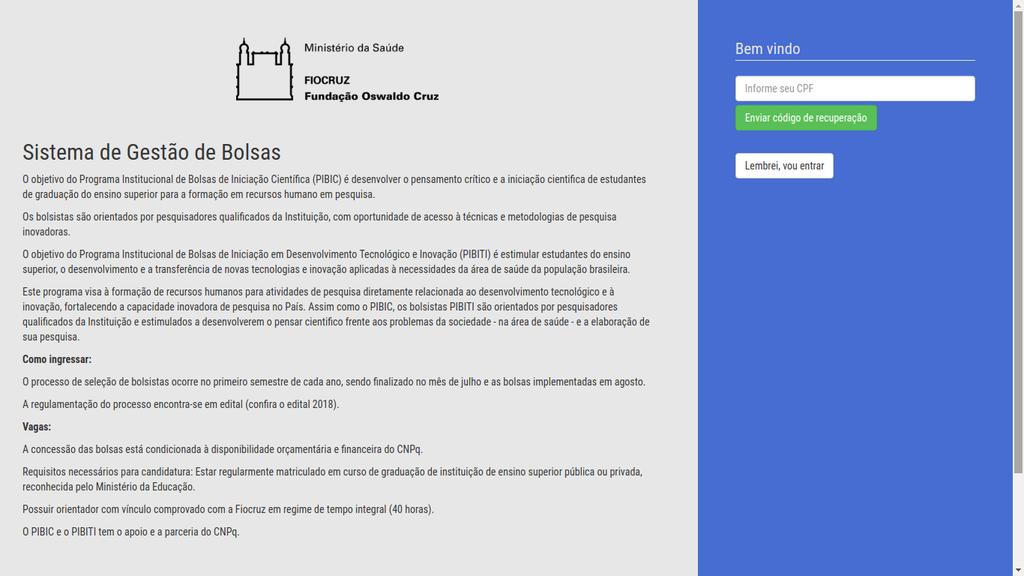 Ministério da Saúde

FIOCRUZ
Fundação Oswaldo Cruz

Sistema de Gestão de Bolsas

O objetivo do Programa Institucional de Bolsas de Iniciação Científica (PIBIC) é desenvolver o pensamento crítico e a iniciação científica de estudantes de graduação do ensino superior para a formação em recursos humano em pesquisa.

Os bolsistas são orientados por pesquisadores qualificados da Instituição, com oportunidade de acesso à técnicas e metodologias de pesquisa inovadoras.

O objetivo do Programa Institucional de Bolsas de Iniciação em Desenvolvimento Tecnológico e Inovação (PIBITI) é estimular estudantes do ensino superior, o desenvolvimento e a transferência de novas tecnologias e inovação aplicadas à necessidades da área de saúde da população brasileira.

Este programa visa à formação de recursos humanos para atividades de pesquisa diretamente relacionada ao desenvolvimento tecnológico e à inovação, fortalecendo a capacidade inovadora de pesquisa no País. Assim como o PIBIC, os bolsistas PIBITI são orientados por pesquisadores qualificados da Instituição e estimulados a desenvolverem o pensar científico frente aos problemas da sociedade - na área de saúde - e a elaboração de sua pesquisa.

Como ingressar:

O processo de seleção de bolsistas ocorre no primeiro semestre de cada ano, sendo finalizado no mês de julho e as bolsas implementadas em agosto.

A regulamentação do processo encontra-se em edital (confira o edital 2018).

Vagas:

A concessão das bolsas está condicionada à disponibilidade orçamentária e financeira do CNPq.

Requisitos necessários para candidatura: Estar regularmente matriculado em curso de graduação de instituição de ensino superior pública ou privada, reconhecida pelo Ministério da Educação.

Possuir orientador com vínculo comprovado com a Fiocruz em regime de tempo integral (40 horas).

O PIBIC e o PIBITI tem o apoio e a parceria do CNPq.

Bem vindo

Informe seu CPF

Enviar código de recuperação

Lembrei, vou entrar